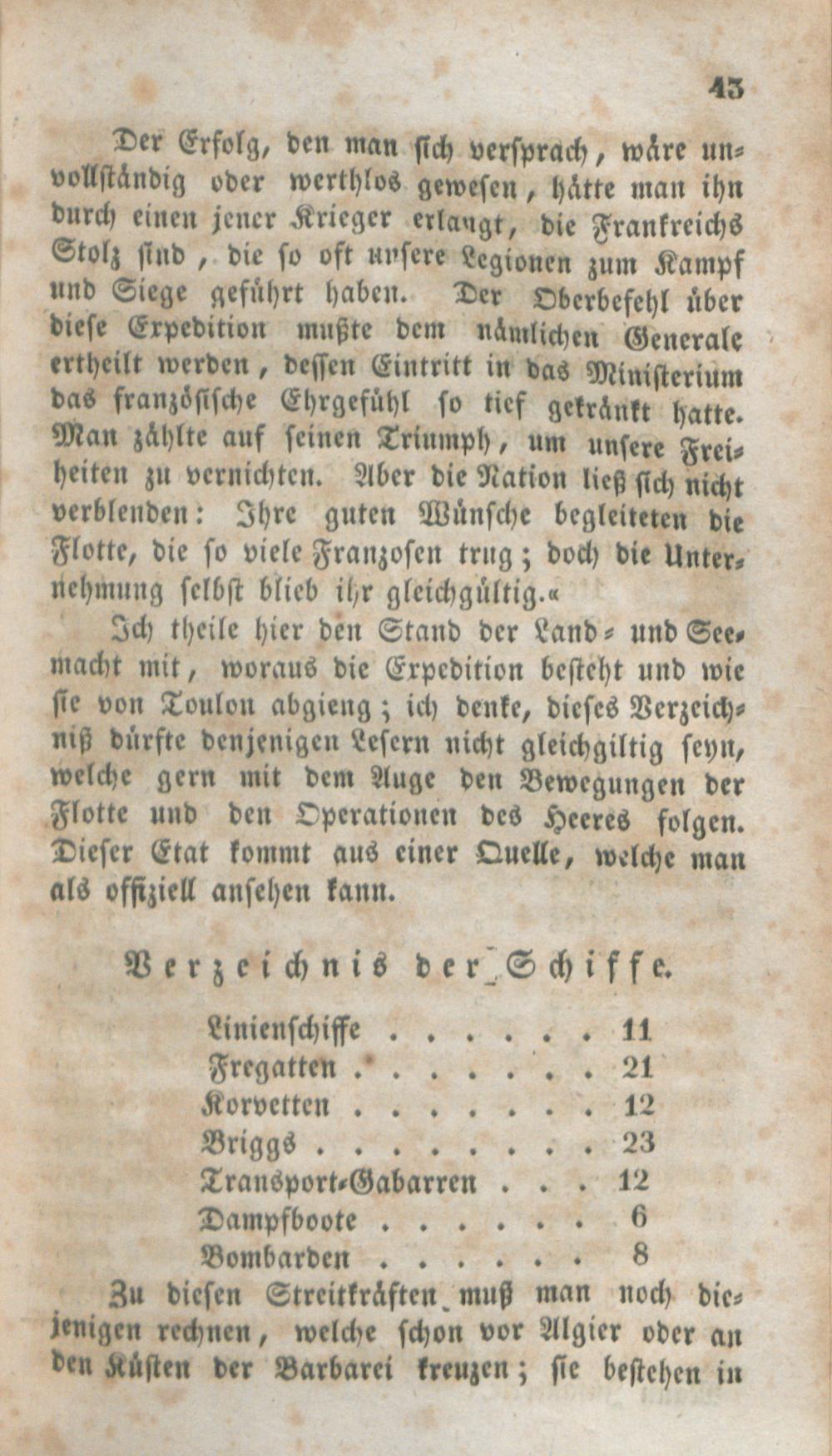 43

Der Erfolg, den man sich versprach, wäre unvollständig oder werthlos gewesen, hätte man ihn durch einen jener Krieger erlangt, die Frankreichs Stolz sind, die so oft unsere Legionen zum Kampf und Siege geführt haben. Der Oberbefehl über diese Expedition mußte dem nämlichen Generale ertheilt werden, dessen Eintritt in das Ministerium das französische Ehrgefühl so tief gekränkt hatte. Man zählte auf seinen Triumph, um unsere Freiheiten zu vernichten. Aber die Nation ließ sich nicht verblenden: Ihre guten Wünsche begleiteten die Flotte, die so viele Franzosen trug; doch die Unternehmung selbst blieb ihr gleichgültig.«

Ich theile hier den Stand der Land- und Seemacht mit, woraus die Expedition besteht und wie sie von Toulon abgieng; ich denke, dieses Verzeichniß dürfte denjenigen Lesern nicht gleichgiltig seyn, welche gern mit dem Auge den Bewegungen der Flotte und den Operationen des Heeres folgen. Dieser Etat kommt aus einer Quelle, welche man als offiziell ansehen kann.

Verzeichnis der Schiffe.

Linienschiffe 11
Fregatten 21
Korvetten 12
Briggs 23
Transport-Gabarren 12
Dampfboote 6
Bombarden 8

Zu diesen Streitkräften muß man noch diejenigen rechnen, welche schon vor Algier oder an den Küsten der Barbarei kreuzen; sie bestehen in